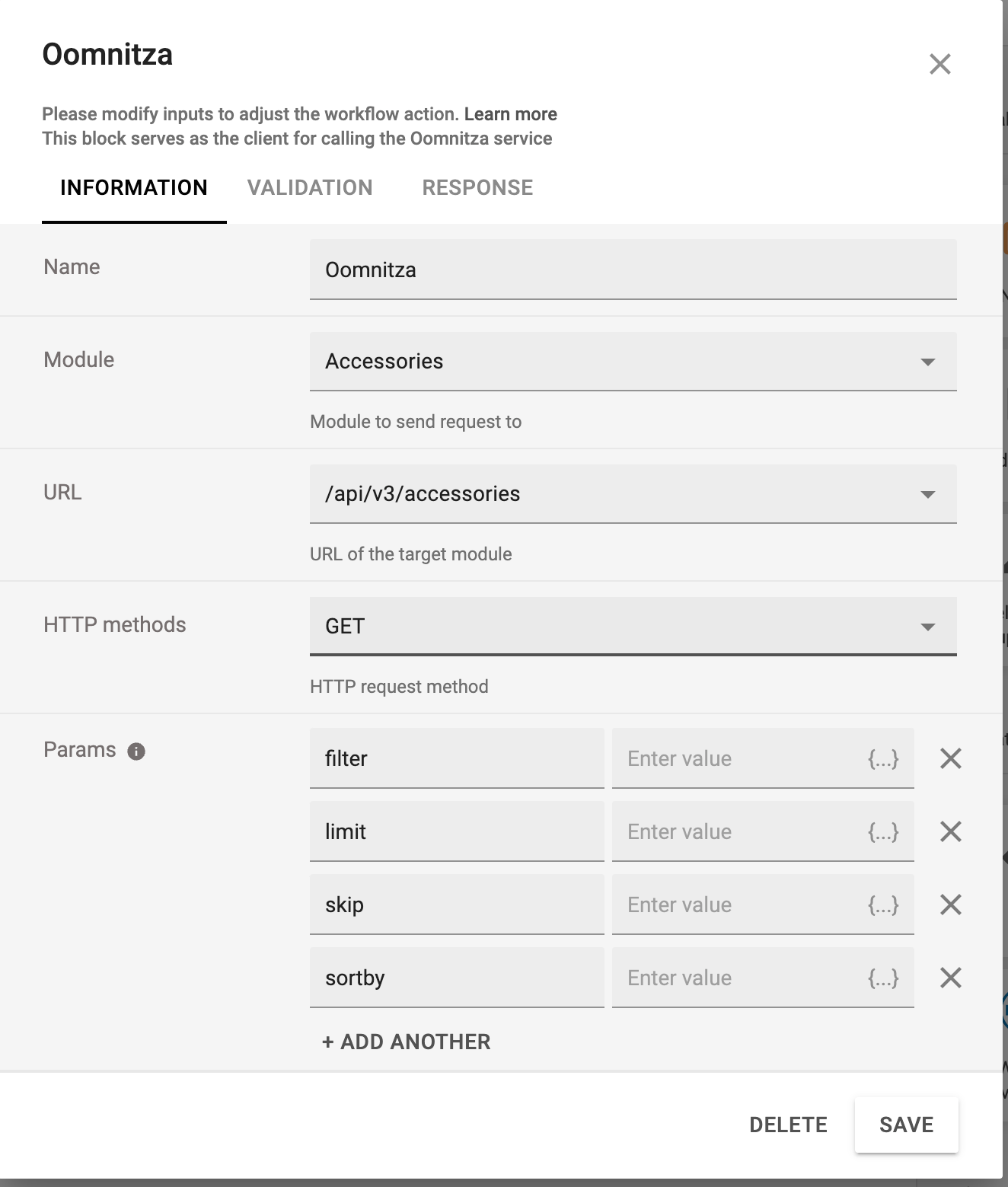 Oomnitza

Please modify inputs to adjust the workflow action. Learn more
This block serves as the client for calling the Oomnitza service

INFORMATION VALIDATION RESPONSE

Name
Oomnitza

Module
Accessories
Module to send request to

URL
/api/v3/accessories
URL of the target module

HTTP methods
GET
HTTP request method

Params
filter
Enter value {...}
limit
Enter value {...}
skip
Enter value {...}
sortby
Enter value {...}
+ ADD ANOTHER

DELETE SAVE